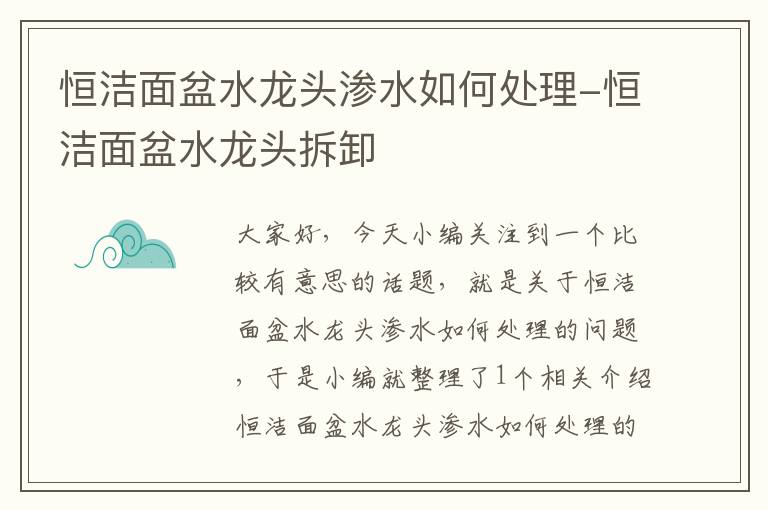 恒洁面盆水龙头渗水如何处理-恒洁面盆水龙头拆卸

大家好，今天小编关注到一个比较有意思的话题，就是关于恒洁面盆水龙头渗水如何处理的问题，于是小编就整理了1个相关介绍恒洁面盆水龙头渗水如何处理的